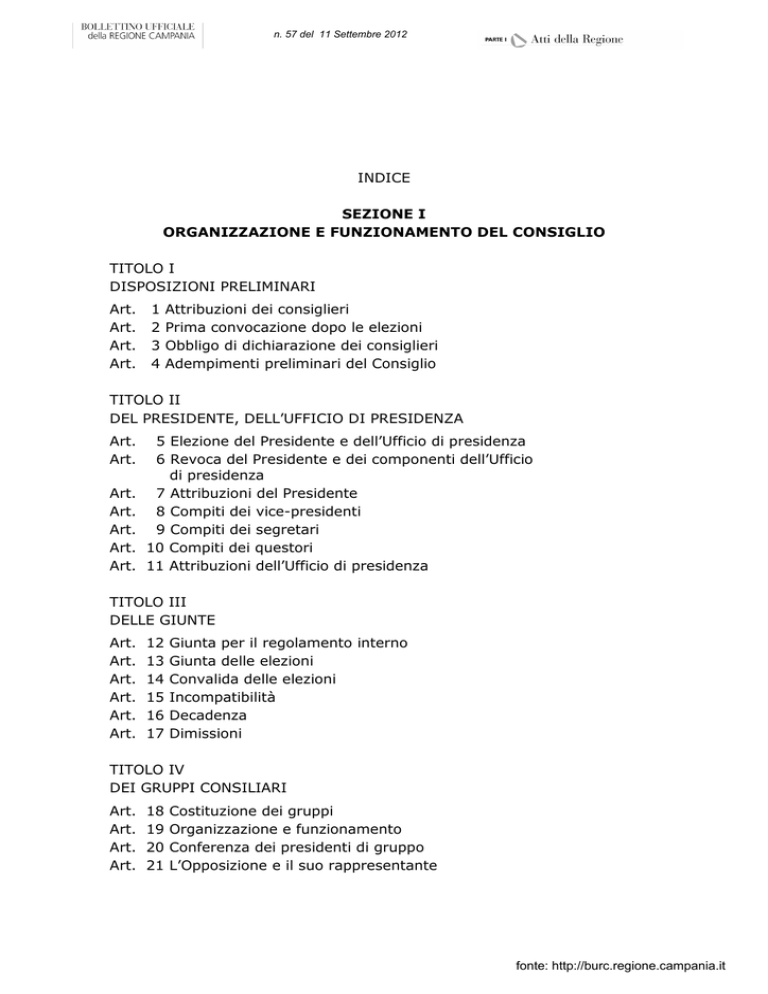 BOLLETTINO UFFICIALE
della REGIONE CAMPANIA

n. 57 del 11 Settembre 2012

PARTE I Atti della Regione

INDICE

SEZIONE I
ORGANIZZAZIONE E FUNZIONAMENTO DEL CONSIGLIO

TITOLO I
DISPOSIZIONI PRELIMINARI

Art. 1 Attribuzioni dei consiglieri
Art. 2 Prima convocazione dopo le elezioni
Art. 3 Obbligo di dichiarazione dei consiglieri
Art. 4 Adempimenti preliminari del Consiglio

TITOLO II
DEL PRESIDENTE, DELL'UFFICIO DI PRESIDENZA

Art. 5 Elezione del Presidente e dell'Ufficio di presidenza
Art. 6 Revoca del Presidente e dei componenti dell'Ufficio di presidenza
Art. 7 Attribuzioni del Presidente
Art. 8 Compiti dei vice-presidenti
Art. 9 Compiti dei segretari
Art. 10 Compiti dei questori
Art. 11 Attribuzioni dell'Ufficio di presidenza

TITOLO III
DELLE GIUNTE

Art. 12 Giunta per il regolamento interno
Art. 13 Giunta delle elezioni
Art. 14 Convalida delle elezioni
Art. 15 Incompatibilità
Art. 16 Decadenza
Art. 17 Dimissioni

TITOLO IV
DEI GRUPPI CONSILIARI

Art. 18 Costituzione dei gruppi
Art. 19 Organizzazione e funzionamento
Art. 20 Conferenza dei presidenti di gruppo
Art. 21 L'Opposizione e il suo rappresentante

fonte: http://burc.regione.campania.it